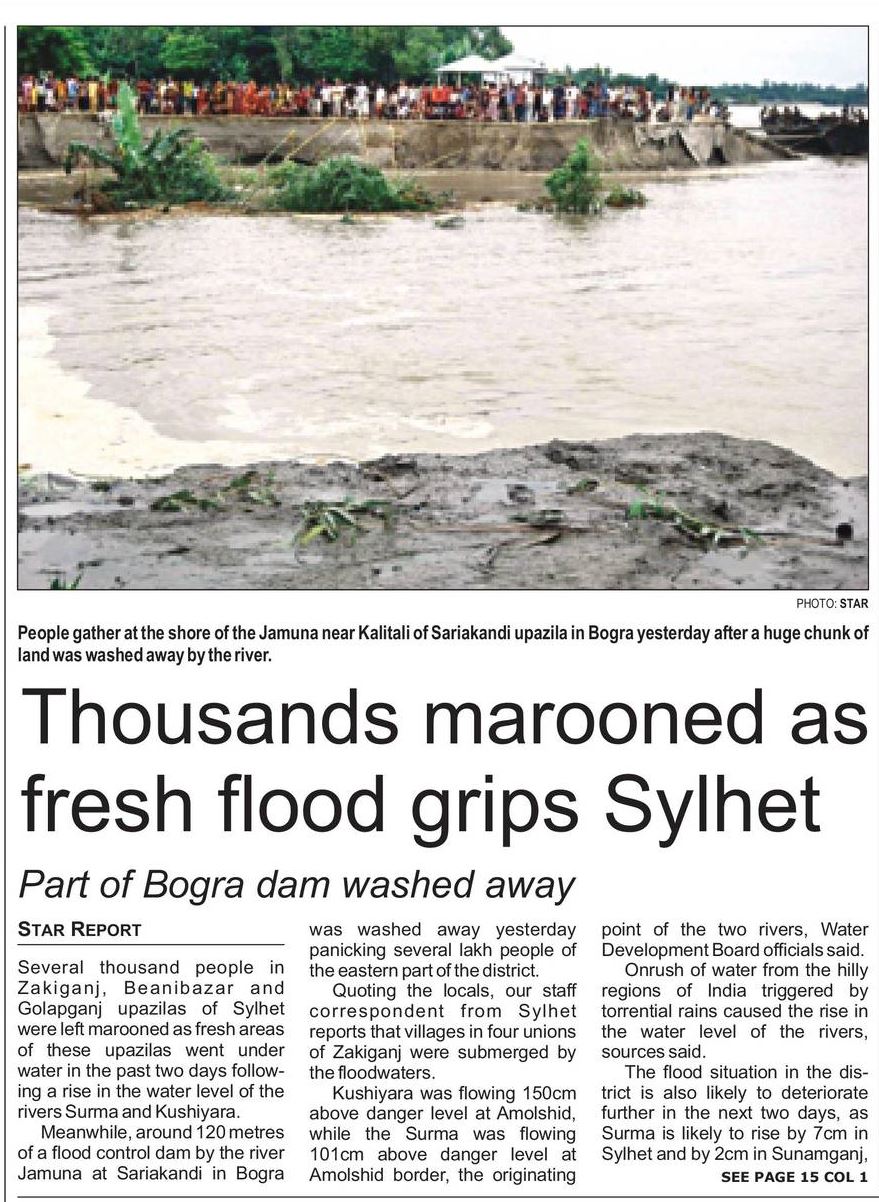 PHOTO: STAR

People gather at the shore of the Jamuna near Kalitali of Sariakandi upazila in Bogra yesterday after a huge chunk of land was washed away by the river.

Thousands marooned as fresh flood grips Sylhet

Part of Bogra dam washed away

STAR REPORT

Several thousand people in Zakiganj, Beanibazar and Golapganj upazilas of Sylhet were left marooned as fresh areas of these upazilas went under water in the past two days following a rise in the water level of the rivers Surma and Kushiyara.

Meanwhile, around 120 metres of a flood control dam by the river Jamuna at Sariakandi in Bogra was washed away yesterday panicking several lakh people of the eastern part of the district.

Quoting the locals, our staff correspondent from Sylhet reports that villages in four unions of Zakiganj were submerged by the floodwaters.

Kushiyara was flowing 150cm above danger level at Amolshid, while the Surma was flowing 101cm above danger level at Amolshid border, the originating point of the two rivers, Water Development Board officials said.

Onrush of water from the hilly regions of India triggered by torrential rains caused the rise in the water level of the rivers, sources said.

The flood situation in the district is also likely to deteriorate further in the next two days, as Surma is likely to rise by 7cm in Sylhet and by 2cm in Sunamganj,

SEE PAGE 15 COL 1